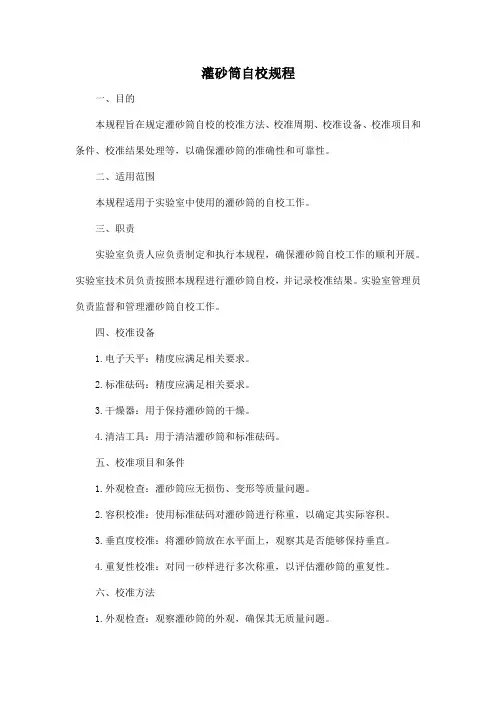 灌砂筒自校规程

一、目的

本规程旨在规定灌砂筒自校的校准方法、校准周期、校准设备、校准项目和条件、校准结果处理等，以确保灌砂筒的准确性和可靠性。

二、适用范围

本规程适用于实验室中使用的灌砂筒的自校工作。

三、职责

实验室负责人应负责制定和执行本规程，确保灌砂筒自校工作的顺利开展。实验室技术员负责按照本规程进行灌砂筒自校，并记录校准结果。实验室管理员负责监督和管理灌砂筒自校工作。

四、校准设备

1. 电子天平：精度应满足相关要求。

2. 标准砝码：精度应满足相关要求。

3. 干燥器：用于保持灌砂筒的干燥。

4. 清洁工具：用于清洁灌砂筒和标准砝码。

五、校准项目和条件

1. 外观检查：灌砂筒应无损伤、变形等质量问题。

2. 容积校准：使用标准砝码对灌砂筒进行称重，以确定其实际容积。

3. 垂直度校准：将灌砂筒放在水平面上，观察其是否能够保持垂直。

4. 重复性校准：对同一砂样进行多次称重，以评估灌砂筒的重复性。

六、校准方法

1. 外观检查：观察灌砂筒的外观，确保其无质量问题。